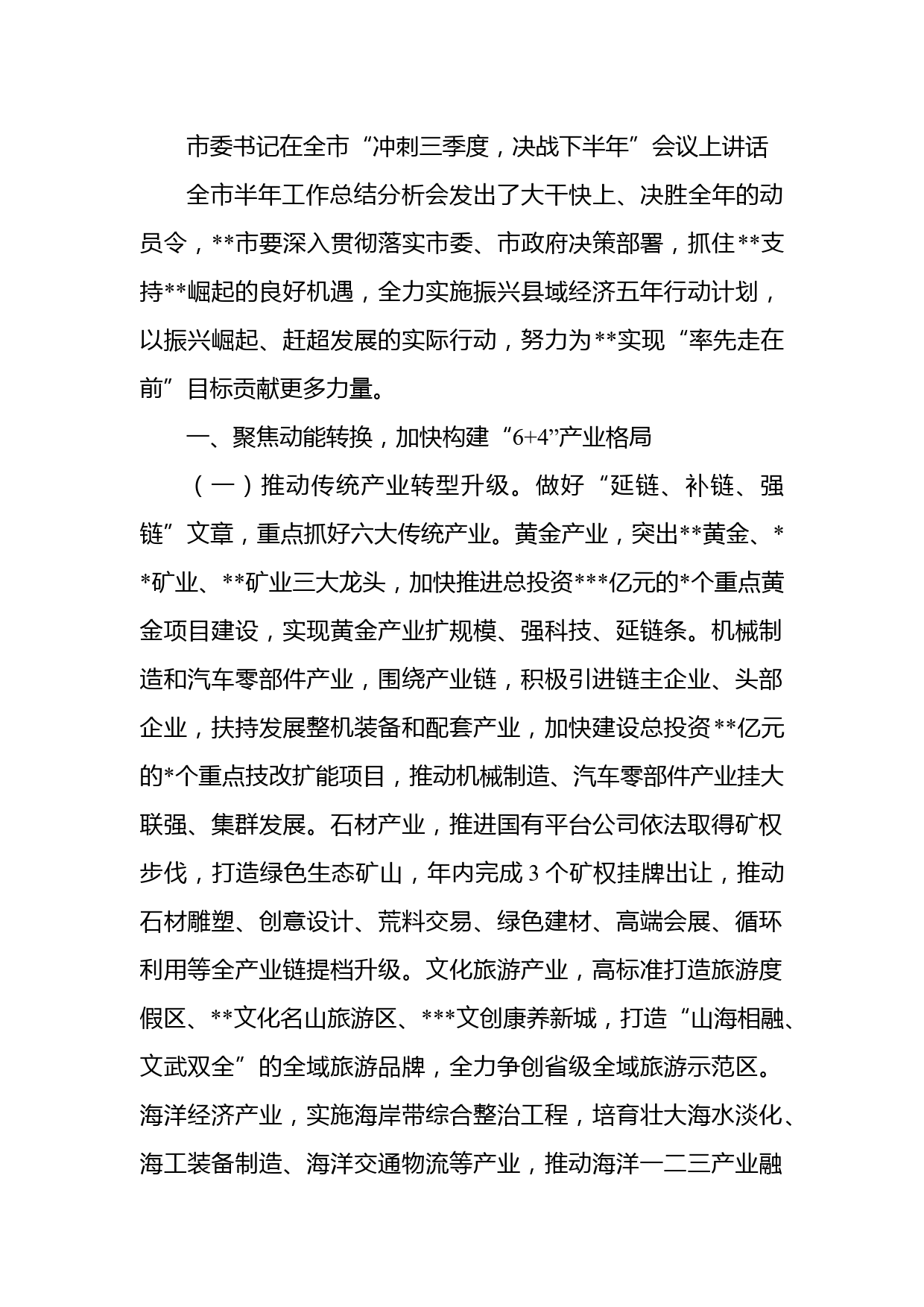 市委书记在全市“冲刺三季度，决战下半年”会议上讲话

全市半年工作总结分析会发出了大干快上、决胜全年的动员令，**市要深入贯彻落实市委、市政府决策部署，抓住**支持**崛起的良好机遇，全力实施振兴县域经济五年行动计划，以振兴崛起、赶超发展的实际行动，努力为**实现“率先走在前”目标贡献更多力量。

一、聚焦动能转换，加快构建“6+4”产业格局

（一）推动传统产业转型升级。做好“延链、补链、强链”文章，重点抓好六大传统产业。黄金产业，突出**黄金、**矿业、**矿业三大龙头，加快推进总投资***亿元的*个重点黄金项目建设，实现黄金产业扩规模、强科技、延链条。机械制造和汽车零部件产业，围绕产业链，积极引进链主企业、头部企业，扶持发展整机装备和配套产业，加快建设总投资**亿元的*个重点技改扩能项目，推动机械制造、汽车零部件产业挂大联强、集群发展。石材产业，推进国有平台公司依法取得矿权步伐，打造绿色生态矿山，年内完成3个矿权挂牌出让，推动石材雕塑、创意设计、荒料交易、绿色建材、高端会展、循环利用等全产业链提档升级。文化旅游产业，高标准打造旅游度假区、**文化名山旅游区、***文创康养新城，打造“山海相融、文武双全”的全域旅游品牌，全力争创省级全域旅游示范区。海洋经济产业，实施海岸带综合整治工程，培育壮大海水淡化、海工装备制造、海洋交通物流等产业，推动海洋一二三产业融